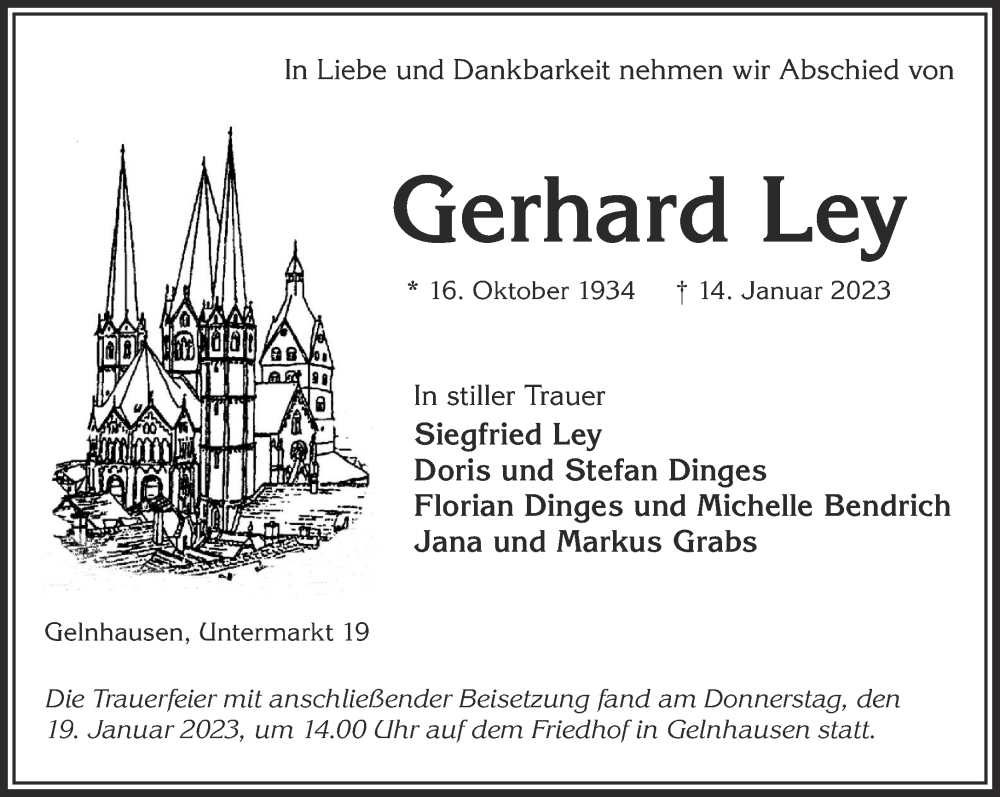 In Liebe und Dankbarkeit nehmen wir Abschied von

Gerhard Ley

* 16. Oktober 1934 † 14. Januar 2023

In stiller Trauer
Siegfried Ley
Doris und Stefan Dinges
Florian Dinges und Michelle Bendrich
Jana und Markus Grabs

Gelnhausen, Untermarkt 19

Die Trauerfeier mit anschließender Beisetzung fand am Donnerstag, den 19. Januar 2023, um 14.00 Uhr auf dem Friedhof in Gelnhausen statt.